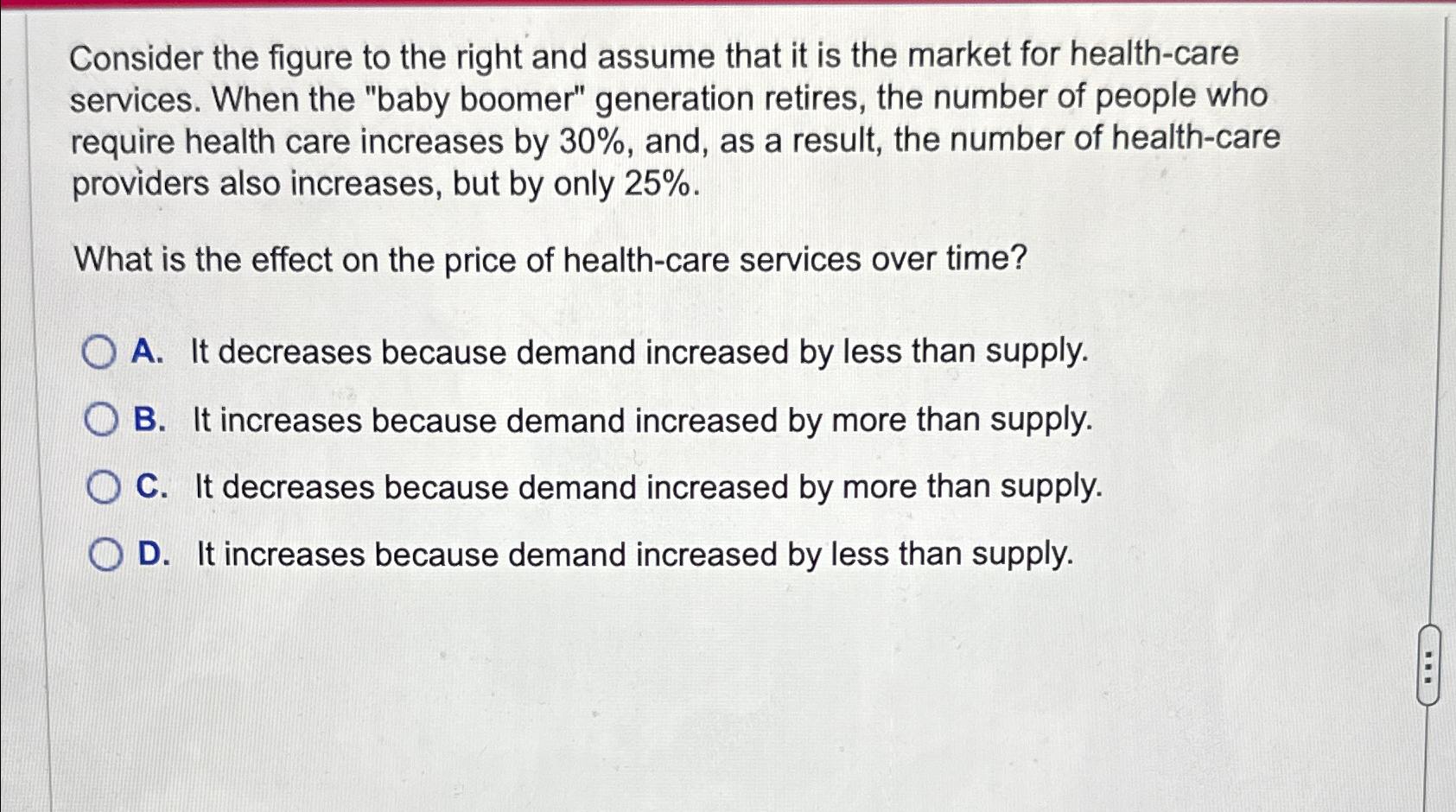 Consider the figure to the right and assume that it is the market for health-care services. When the "baby boomer" generation retires, the number of people who require health care increases by 30%, and, as a result, the number of health-care providers also increases, but by only 25%.

What is the effect on the price of health-care services over time?

A. It decreases because demand increased by less than supply.

B. It increases because demand increased by more than supply.

C. It decreases because demand increased by more than supply.

D. It increases because demand increased by less than supply.